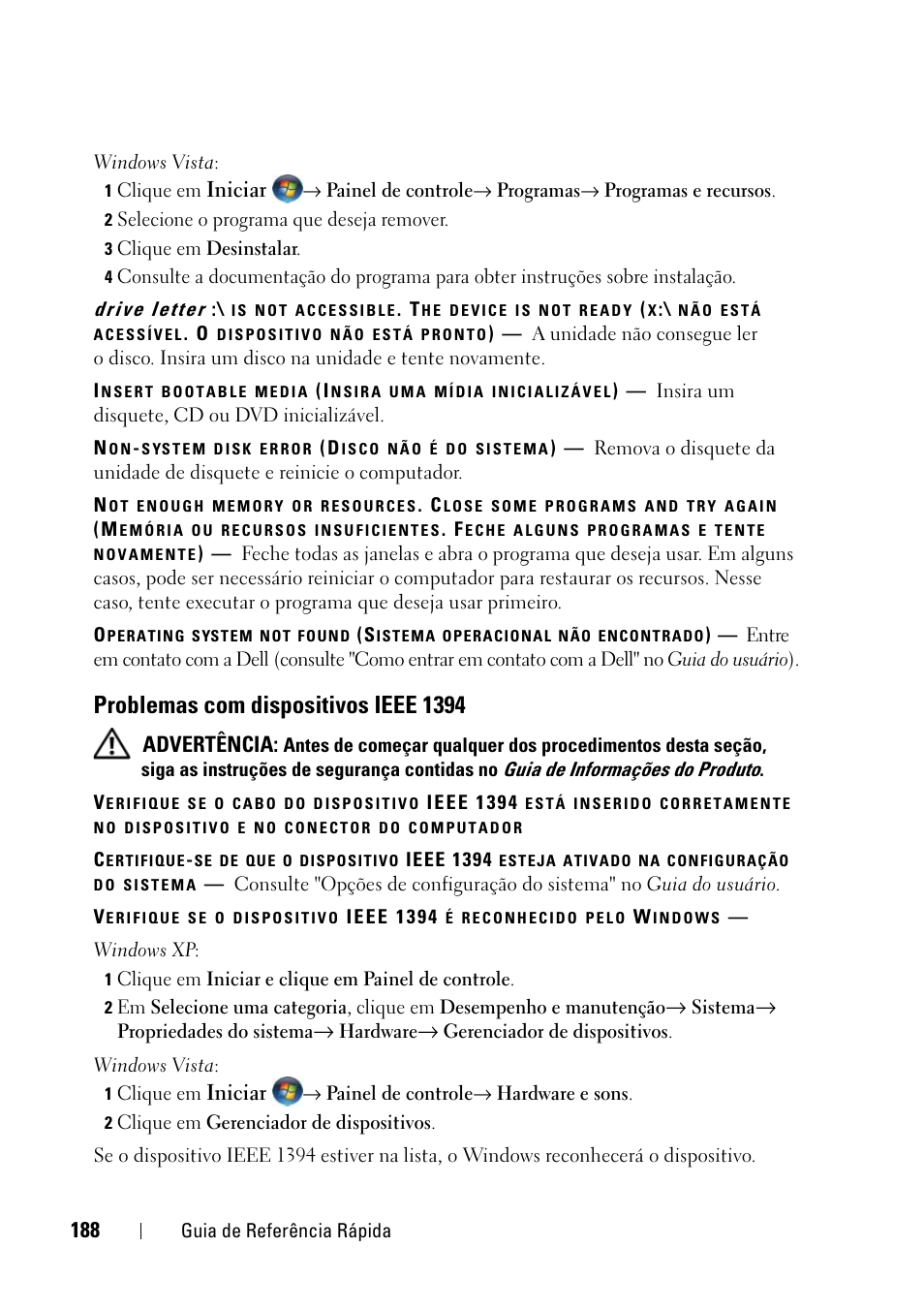 Windows Vista:

1 Clique em Iniciar → Painel de controle→ Programas→ Programas e recursos.

2 Selecione o programa que deseja remover.

3 Clique em Desinstalar.

4 Consulte a documentação do programa para obter instruções sobre instalação.

drive letter :\ IS NOT ACCESSIBLE. THE DEVICE IS NOT READY (X:\ NÃO ESTÁ ACESSÍVEL. O DISPOSITIVO NÃO ESTÁ PRONTO) — A unidade não consegue ler o disco. Insira um disco na unidade e tente novamente.

INSERT BOOTABLE MEDIA (INSIRA UMA MÍDIA INICIALIZÁVEL) — Insira um disquete, CD ou DVD inicializável.

NON-SYSTEM DISK ERROR (DISCO NÃO É DO SISTEMA) — Remova o disquete da unidade de disquete e reinicie o computador.

NOT ENOUGH MEMORY OR RESOURCES. CLOSE SOME PROGRAMS AND TRY AGAIN (MEMÓRIA OU RECURSOS INSUFICIENTES. FECHE ALGUNS PROGRAMAS E TENTE NOVAMENTE) — Feche todas as janelas e abra o programa que deseja usar. Em alguns casos, pode ser necessário reiniciar o computador para restaurar os recursos. Nesse caso, tente executar o programa que deseja usar primeiro.

OPERATING SYSTEM NOT FOUND (SISTEMA OPERACIONAL NÃO ENCONTRADO) — Entre em contato com a Dell (consulte "Como entrar em contato com a Dell" no Guia do usuário).

Problemas com dispositivos IEEE 1394

ADVERTÊNCIA: Antes de começar qualquer dos procedimentos desta seção, siga as instruções de segurança contidas no Guia de Informações do Produto.

VERIFIQUE SE O CABO DO DISPOSITIVO IEEE 1394 ESTÁ INSERIDO CORRETAMENTE NO DISPOSITIVO E NO CONECTOR DO COMPUTADOR

CERTIFIQUE-SE DE QUE O DISPOSITIVO IEEE 1394 ESTEJA ATIVADO NA CONFIGURAÇÃO DO SISTEMA — Consulte "Opções de configuração do sistema" no Guia do usuário.

VERIFIQUE SE O DISPOSITIVO IEEE 1394 É RECONHECIDO PELO WINDOWS —

Windows XP:

1 Clique em Iniciar e clique em Painel de controle.

2 Em Selecione uma categoria, clique em Desempenho e manutenção→ Sistema→ Propriedades do sistema→ Hardware→ Gerenciador de dispositivos.

Windows Vista:

1 Clique em Iniciar → Painel de controle→ Hardware e sons.

2 Clique em Gerenciador de dispositivos.

Se o dispositivo IEEE 1394 estiver na lista, o Windows reconhecerá o dispositivo.

188 | Guia de Referência Rápida